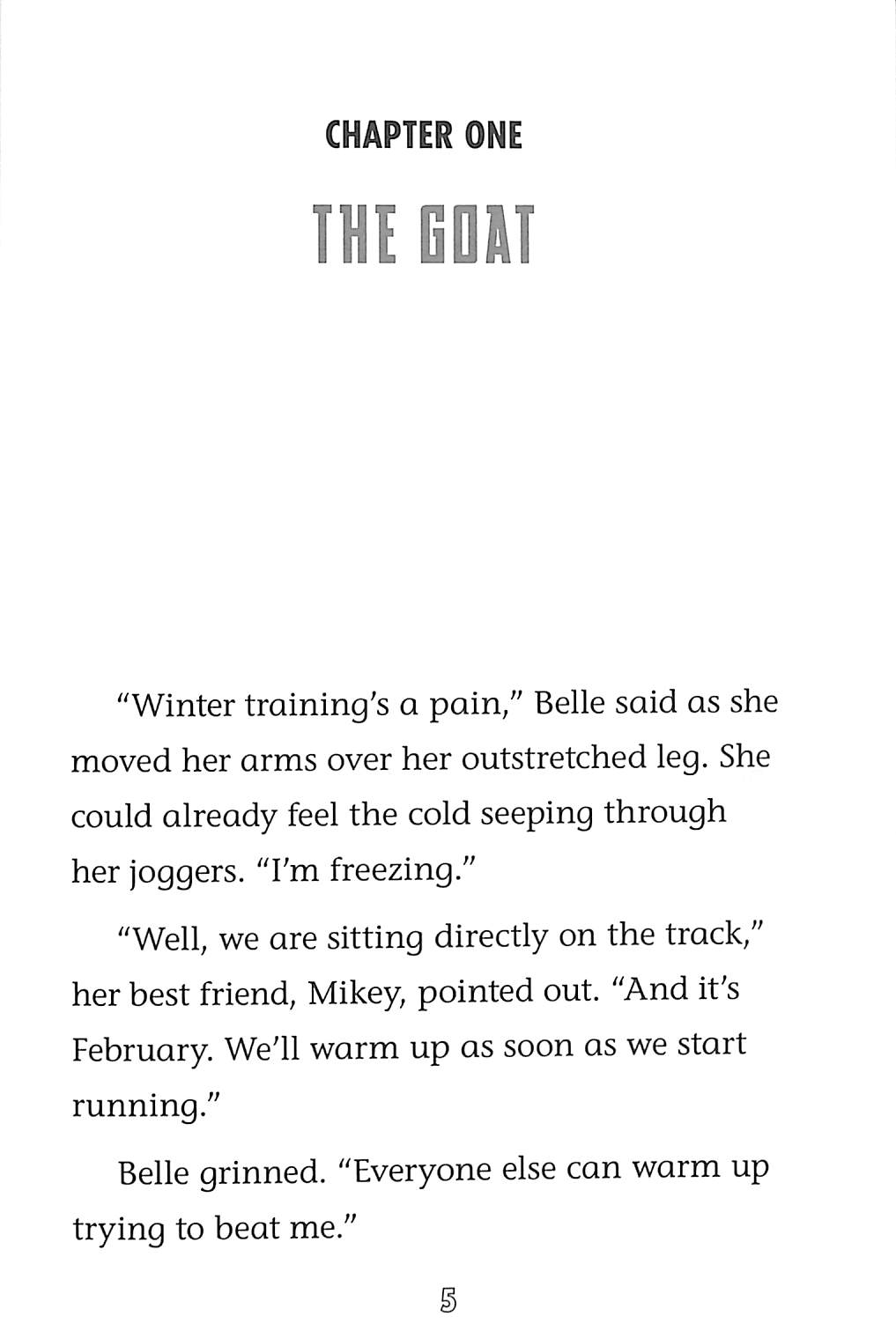 CHAPTER ONE

THE GOAT

"Winter training's a pain," Belle said as she moved her arms over her outstretched leg. She could already feel the cold seeping through her joggers. "I'm freezing."

"Well, we are sitting directly on the track," her best friend, Mikey, pointed out. "And it's February. We'll warm up as soon as we start running."

Belle grinned. "Everyone else can warm up trying to beat me."

5